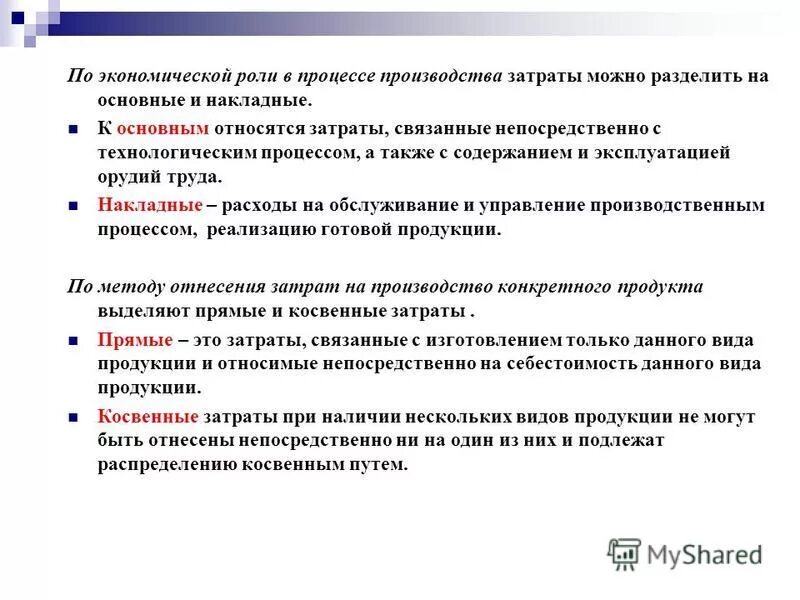 По экономической роли в процессе производства затраты можно разделить на основные и накладные.

К основным относятся затраты, связанные непосредственно с технологическим процессом, а также с содержанием и эксплуатацией орудий труда.

Накладные – расходы на обслуживание и управление производственным процессом, реализацию готовой продукции.

По методу отнесения затрат на производство конкретного продукта выделяют прямые и косвенные затраты .

Прямые – это затраты, связанные с изготовлением только данного вида продукции и относимые непосредственно на себестоимость данного вида продукции.

Косвенные затраты при наличии нескольких видов продукции не могут быть отнесены непосредственно ни на один из них и подлежат распределению косвенным путем.

MyShared